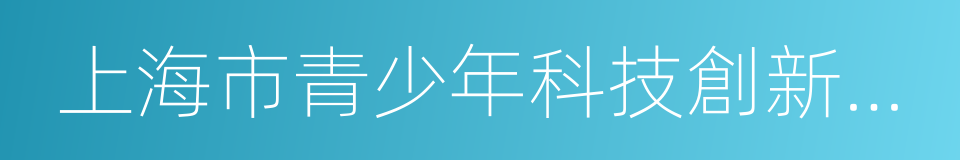 上海市青少年科技創新...